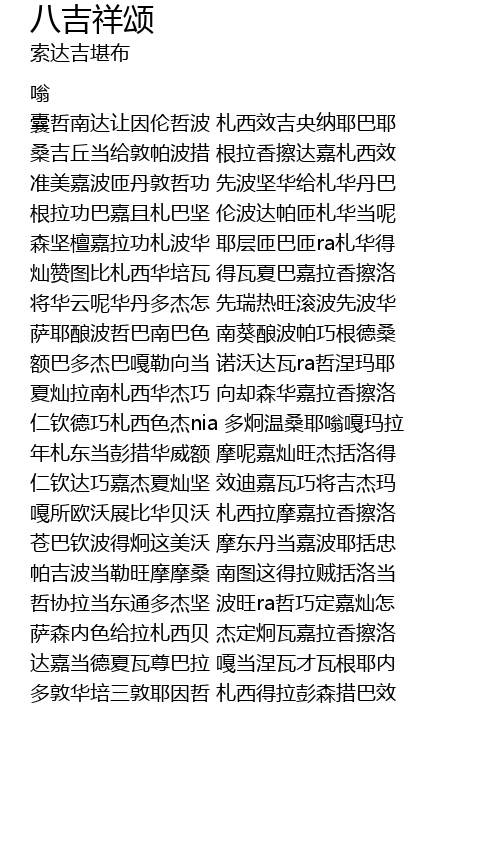 八吉祥颂
索达吉堪布

嗡
囊哲南达让因伦哲波 札西效吉央纳耶巴耶
桑吉丘当给敦帕波措 根拉香擦达嘉札西效
准美嘉波匝丹敦哲功 先波坚华给札华丹巴
根拉功巴嘉且札巴坚 伦波达帕匝札华当呢
森坚檀嘉拉功札波华 耶层匝巴匝ra札华得
灿赞图比札西华培瓦 得瓦夏巴嘉拉香擦洛
将华云呢华丹多杰怎 先瑞热旺滚波先波华
萨耶酿波哲巴南巴色 南葵酿波帕巧根德桑
额巴多杰巴嘎勒向当 诺沃达瓦ra哲涅玛耶
夏灿拉南札西华杰巧 向却森华嘉拉香擦洛
仁钦德巧札西色杰nia 多炯温桑耶嗡嘎玛拉
年札东当彭措华威额 摩呢嘉灿旺杰括洛得
仁钦达巧嘉杰夏灿坚 效迪嘉瓦巧将吉杰玛
嘎所欧沃展比华贝沃 札西拉摩嘉拉香擦洛
苍巴钦波得炯这美沃 摩东丹当嘉波耶括忠
帕吉波当勒旺摩摩桑 南图这得拉贼括洛当
哲协拉当东通多杰坚 波旺ra哲巧定嘉灿怎
萨森内色给拉札西贝 杰定炯瓦嘉拉香擦洛
达嘉当德夏瓦尊巴拉 嘎当涅瓦才瓦根耶内
多敦华培三敦耶因哲 札西得拉彭森措巴效